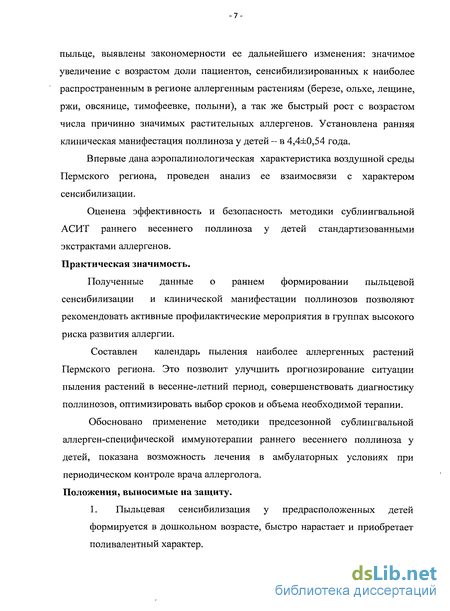 - 7 -

пыльце, выявлены закономерности ее дальнейшего изменения: значимое увеличение с возрастом доли пациентов, сенсибилизированных к наиболее распространенным в регионе аллергенным растениям (березе, ольхе, лещине, ржи, овсянице, тимофеевке, полыни), а так же быстрый рост с возрастом числа причинно значимых растительных аллергенов. Установлена ранняя клиническая манифестация поллиноза у детей – в 4,4±0,54 года.

Впервые дана аэропалинологическая характеристика воздушной среды Пермского региона, проведен анализ ее взаимосвязи с характером сенсибилизации.

Оценена эффективность и безопасность методики сублингвальной АСИТ раннего весеннего поллиноза у детей стандартизованными экстрактами аллергенов.

Практическая значимость.

Полученные данные о раннем формировании пыльцевой сенсибилизации и клинической манифестации поллинозов позволяют рекомендовать активные профилактические мероприятия в группах высокого риска развития аллергии.

Составлен календарь пыления наиболее аллергенных растений Пермского региона. Это позволит улучшить прогнозирование ситуации пыления растений в весенне-летний период, совершенствовать диагностику поллинозов, оптимизировать выбор сроков и объема необходимой терапии.

Обосновано применение методики предсезонной сублингвальной аллерген-специфической иммунотерапии раннего весеннего поллиноза у детей, показана возможность лечения в амбулаторных условиях при периодическом контроле врача аллерголога.

Положения, выносимые на защиту.

1. Пыльцевая сенсибилизация у предрасположенных детей формируется в дошкольном возрасте, быстро нарастает и приобретает поливалентный характер.

dsLib.net
библиотека диссертаций